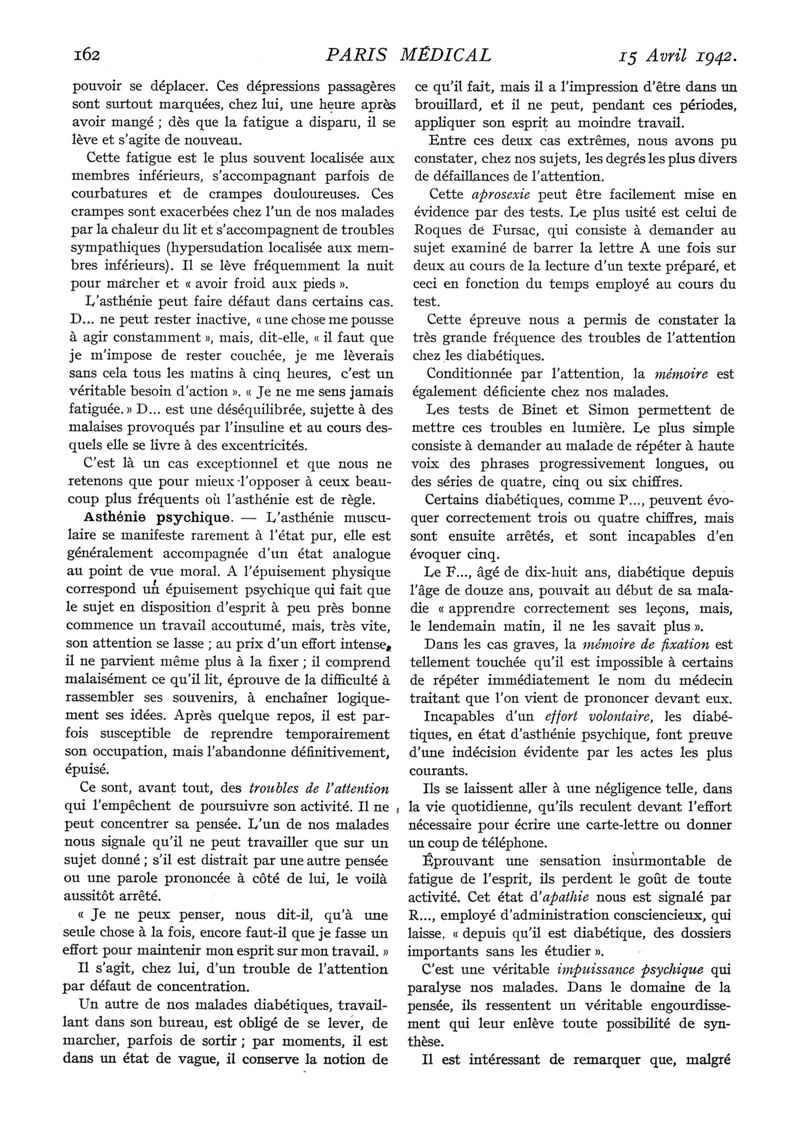 162 PARIS MÉDICAL 15 Avril 1942.

pouvoir se déplacer. Ces dépressions passagères sont surtout marquées, chez lui, une heure après avoir mangé ; dès que la fatigue a disparu, il se lève et s'agite de nouveau.

Cette fatigue est le plus souvent localisée aux membres inférieurs, s'accompagnant parfois de courbatures et de crampes douloureuses. Ces crampes sont exacerbées chez l'un de nos malades par la chaleur du lit et s'accompagnent de troubles sympathiques (hypersudation localisée aux membres inférieurs). Il se lève fréquemment la nuit pour marcher et « avoir froid aux pieds ».

L'asthénie peut faire défaut dans certains cas. D... ne peut rester inactive, « une chose me pousse à agir constamment », mais, dit-elle, « il faut que je m'impose de rester couchée, je me lèverais sans cela tous les matins à cinq heures, c'est un véritable besoin d'action ». « Je ne me sens jamais fatiguée. » D... est une déséquilibrée, sujette à des malaises provoqués par l'insuline et au cours desquels elle se livre à des excentricités.

C'est là un cas exceptionnel et que nous ne retenons que pour mieux l'opposer à ceux beaucoup plus fréquents où l'asthénie est de règle.

Asthénie psychique. — L'asthénie musculaire se manifeste rarement à l'état pur, elle est généralement accompagnée d'un état analogue au point de vue moral. A l'épuisement physique correspond un épuisement psychique qui fait que le sujet en disposition d'esprit à peu près bonne commence un travail accoutumé, mais, très vite, son attention se lasse ; au prix d'un effort intense, il ne parvient même plus à la fixer ; il comprend malaisément ce qu'il lit, éprouve de la difficulté à rassembler ses souvenirs, à enchaîner logiquement ses idées. Après quelque repos, il est parfois susceptible de reprendre temporairement son occupation, mais l'abandonne définitivement, épuisé.

Ce sont, avant tout, des troubles de l'attention qui l'empêchent de poursuivre son activité. Il ne peut concentrer sa pensée. L'un de nos malades nous signale qu'il ne peut travailler que sur un sujet donné ; s'il est distrait par une autre pensée ou une parole prononcée à côté de lui, le voilà aussitôt arrêté.

« Je ne peux penser, nous dit-il, qu'à une seule chose à la fois, encore faut-il que je fasse un effort pour maintenir mon esprit sur mon travail. »

Il s'agit, chez lui, d'un trouble de l'attention par défaut de concentration.

Un autre de nos malades diabétiques, travaillant dans son bureau, est obligé de se lever, de marcher, parfois de sortir ; par moments, il est dans un état de vague, il conserve la notion de ce qu'il fait, mais il a l'impression d'être dans un brouillard, et il ne peut, pendant ces périodes, appliquer son esprit au moindre travail.

Entre ces deux cas extrêmes, nous avons pu constater, chez nos sujets, les degrés les plus divers de défaillances de l'attention.

Cette aprosexie peut être facilement mise en évidence par des tests. Le plus usité est celui de Roques de Fursac, qui consiste à demander au sujet examiné de barrer la lettre A une fois sur deux au cours de la lecture d'un texte préparé, et ceci en fonction du temps employé au cours du test.

Cette épreuve nous a permis de constater la très grande fréquence des troubles de l'attention chez les diabétiques.

Conditionnée par l'attention, la mémoire est également déficiente chez nos malades.

Les tests de Binet et Simon permettent de mettre ces troubles en lumière. Le plus simple consiste à demander au malade de répéter à haute voix des phrases progressivement longues, ou des séries de quatre, cinq ou six chiffres.

Certains diabétiques, comme P..., peuvent évoquer correctement trois ou quatre chiffres, mais sont ensuite arrêtés, et sont incapables d'en évoquer cinq.

Le F..., âgé de dix-huit ans, diabétique depuis l'âge de douze ans, pouvait au début de sa maladie « apprendre correctement ses leçons, mais, le lendemain matin, il ne les savait plus ».

Dans les cas graves, la mémoire de fixation est tellement touchée qu'il est impossible à certains de répéter immédiatement le nom du médecin traitant que l'on vient de prononcer devant eux.

Incapables d'un effort volontaire, les diabétiques, en état d'asthénie psychique, font preuve d'une indécision évidente par les actes les plus courants.

Ils se laissent aller à une négligence telle, dans la vie quotidienne, qu'ils reculent devant l'effort nécessaire pour écrire une carte-lettre ou donner un coup de téléphone.

Éprouvant une sensation insurmontable de fatigue de l'esprit, ils perdent le goût de toute activité. Cet état d'apathie nous est signalé par R..., employé d'administration consciencieux, qui laisse, « depuis qu'il est diabétique, des dossiers importants sans les étudier ».

C'est une véritable impuissance psychique qui paralyse nos malades. Dans le domaine de la pensée, ils ressentent un véritable engourdissement qui leur enlève toute possibilité de synthèse.

Il est intéressant de remarquer que, malgré